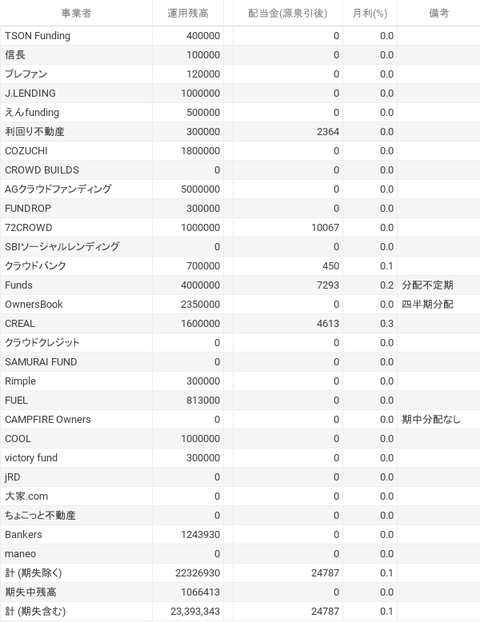 | 事業者 | 運用残高 | 配当金(源泉引後) | 月利(%) | 備考 |
|---|---|---|---|---|
| TSON Funding | 400000 | 0 | 0.0 | |
| 信長 | 100000 | 0 | 0.0 | |
| プレファン | 120000 | 0 | 0.0 | |
| J.LENDING | 1000000 | 0 | 0.0 | |
| えんfunding | 500000 | 0 | 0.0 | |
| 利回り不動産 | 300000 | 2364 | 0.0 | |
| COZUCHI | 1800000 | 0 | 0.0 | |
| CROWD BUILDS | 0 | 0 | 0.0 | |
| AGクラウドファンディング | 5000000 | 0 | 0.0 | |
| FUNDROP | 300000 | 0 | 0.0 | |
| 72CROWD | 1000000 | 10067 | 0.0 | |
| SBIソーシャルレンディング | 0 | 0 | 0.0 | |
| クラウドバンク | 700000 | 450 | 0.1 | |
| Funds | 4000000 | 7293 | 0.2 | 分配不定期 |
| OwnersBook | 2350000 | 0 | 0.0 | 四半期分配 |
| CREAL | 1600000 | 4613 | 0.3 | |
| クラウドクレジット | 0 | 0 | 0.0 | |
| SAMURAI FUND | 0 | 0 | 0.0 | |
| Rimple | 300000 | 0 | 0.0 | |
| FUEL | 813000 | 0 | 0.0 | |
| CAMPFIRE Owners | 0 | 0 | 0.0 | 期中分配なし |
| COOL | 1000000 | 0 | 0.0 | |
| victory fund | 300000 | 0 | 0.0 | |
| jRD | 0 | 0 | 0.0 | |
| 大家.com | 0 | 0 | 0.0 | |
| ちょこっと不動産 | 0 | 0 | 0.0 | |
| Bankers | 1243930 | 0 | 0.0 | |
| maneo | 0 | 0 | 0.0 | |
| 計 (期失除く) | 22326930 | 24787 | 0.1 | |
| 期失中残高 | 1066413 | 0 | 0.0 | |
| 計 (期失含む) | 23,393,343 | 24787 | 0.1 | |